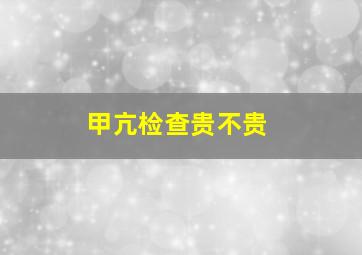 甲亢检查贵不贵